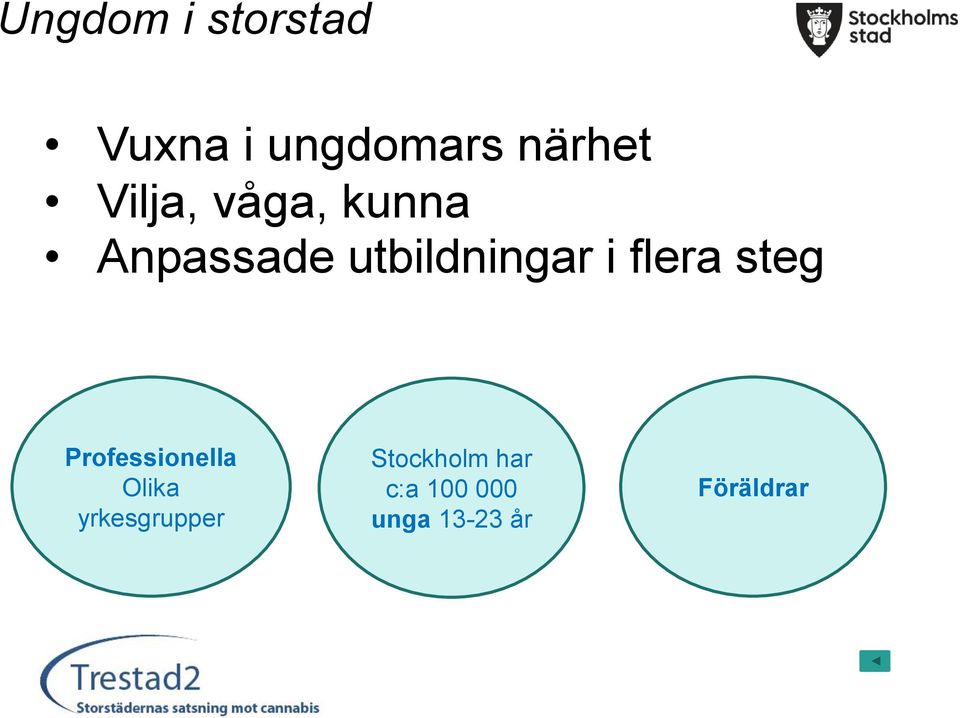 Ungdom i storstad

Stockholms stad

• Vuxna i ungdomars närhet
• Vilja, våga, kunna
• Anpassade utbildningar i flera steg

Professionella Olika yrkesgrupper

Stockholm har c:a 100 000 unga 13-23 år

Föräldrar

Trestad2
Storstädernas satsning mot cannabis